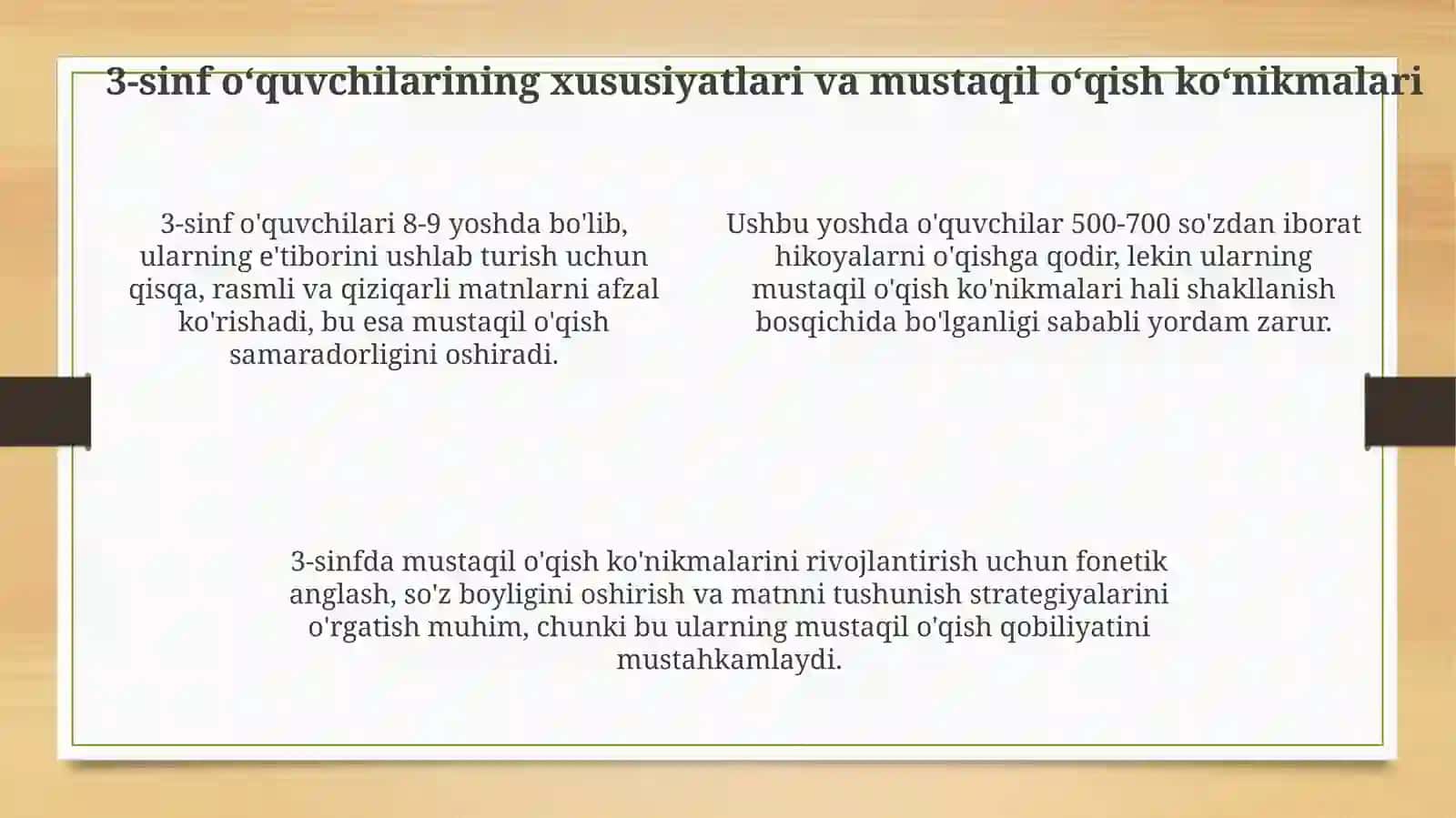 3-sinf o‘quvchilarining xususiyatlari va mustaqil o‘qish ko‘nikmalari

3-sinf o'quvchilari 8-9 yoshda bo'lib, ularning e'tiborini ushlab turish uchun qisqa, rasmli va qiziqarli matnlarni afzal ko'rishadi, bu esa mustaqil o'qish samaradorligini oshiradi.

Ushbu yoshda o'quvchilar 500-700 so'zdan iborat hikoyalarni o'qishga qodir, lekin ularning mustaqil o'qish ko'nikmalari hali shakllanish bosqichida bo'lganligi sababli yordam zarur.

3-sinfda mustaqil o'qish ko'nikmalarini rivojlantirish uchun fonetik anglash, so'z boyligini oshirish va matnni tushunish strategiyalarini o'rgatish muhim, chunki bu ularning mustaqil o'qish qobiliyatini mustahkamlaydi.